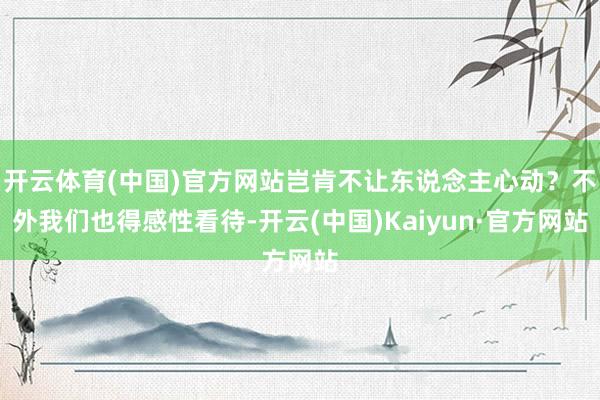 开云体育(中国)官方网站岂肯不让东说念主心动？不外我们也得感性看待-开云(中国)Kaiyun·官方网站方网站